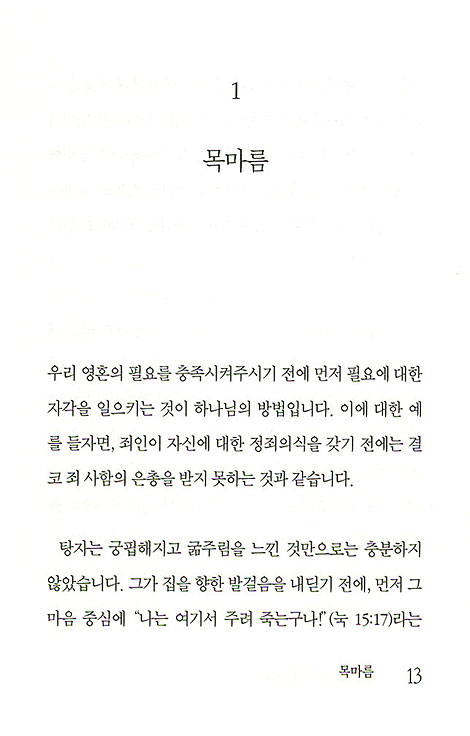 1

목마름

우리 영혼의 필요를 충족시켜주시기 전에 먼저 필요에 대한 자각을 일으키는 것이 하나님의 방법입니다. 이에 대한 예를 들자면, 죄인이 자신에 대한 정죄의식을 갖기 전에는 결코 죄 사함의 은총을 받지 못하는 것과 같습니다.

탕자는 궁핍해지고 굶주림을 느낀 것만으로는 충분하지 않았습니다. 그가 집을 향한 발걸음을 내딛기 전에, 먼저 그 마음 중심에 "나는 여기서 주려 죽는구나!" (눅 15:17)라는

목마름 13